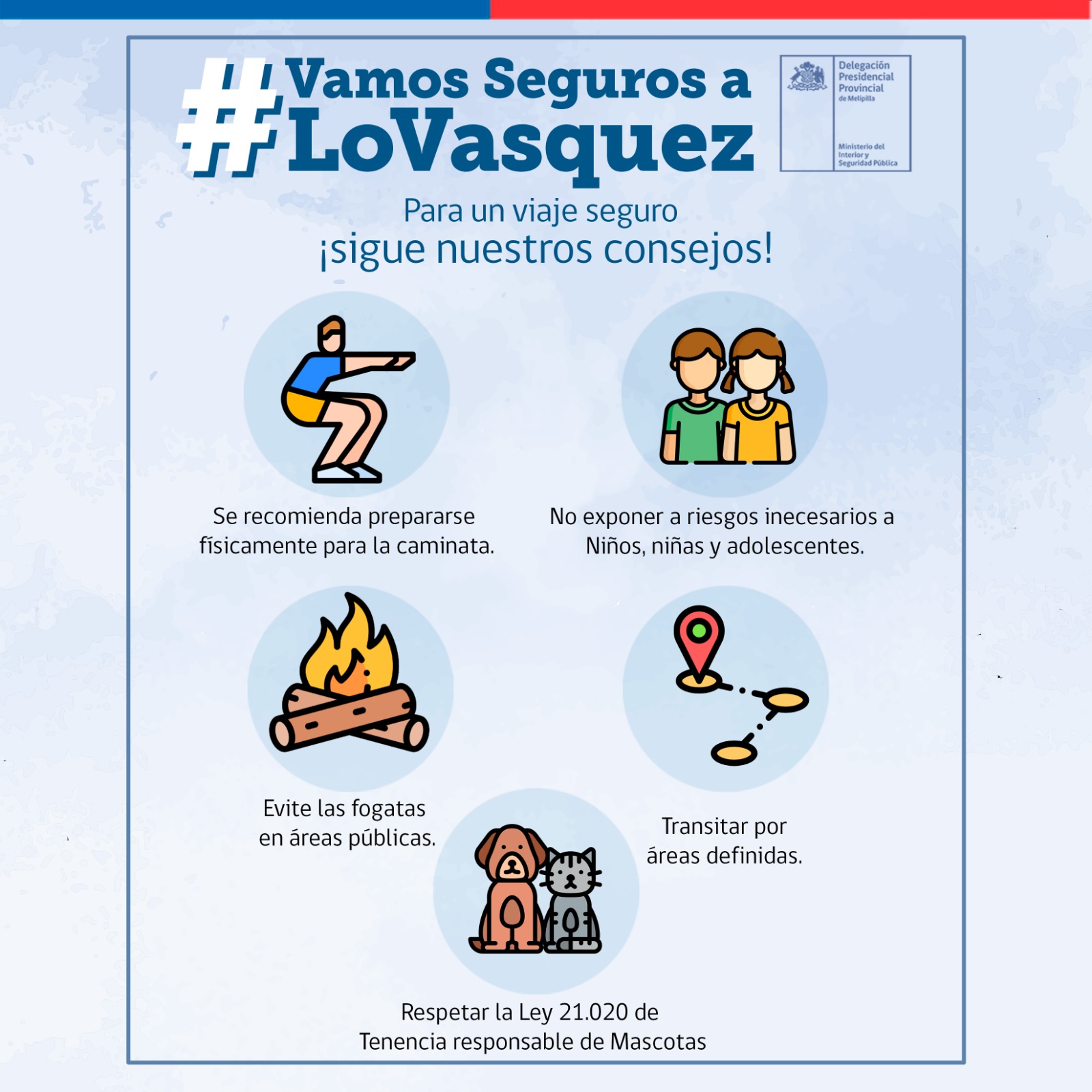 #Vamos Seguros a #LoVasquez

Delegación Presidencial Provincial de Melipilla

Ministerio del Interior y Seguridad Pública

Para un viaje seguro
¡sigue nuestros consejos!

Se recomienda prepararse físicamente para la caminata.

No exponer a riesgos inecesarios a Niños, niñas y adolescentes.

Evite las fogatas en áreas públicas.

Transitar por áreas definidas.

Respetar la Ley 21.020 de Tenencia responsable de Mascotas